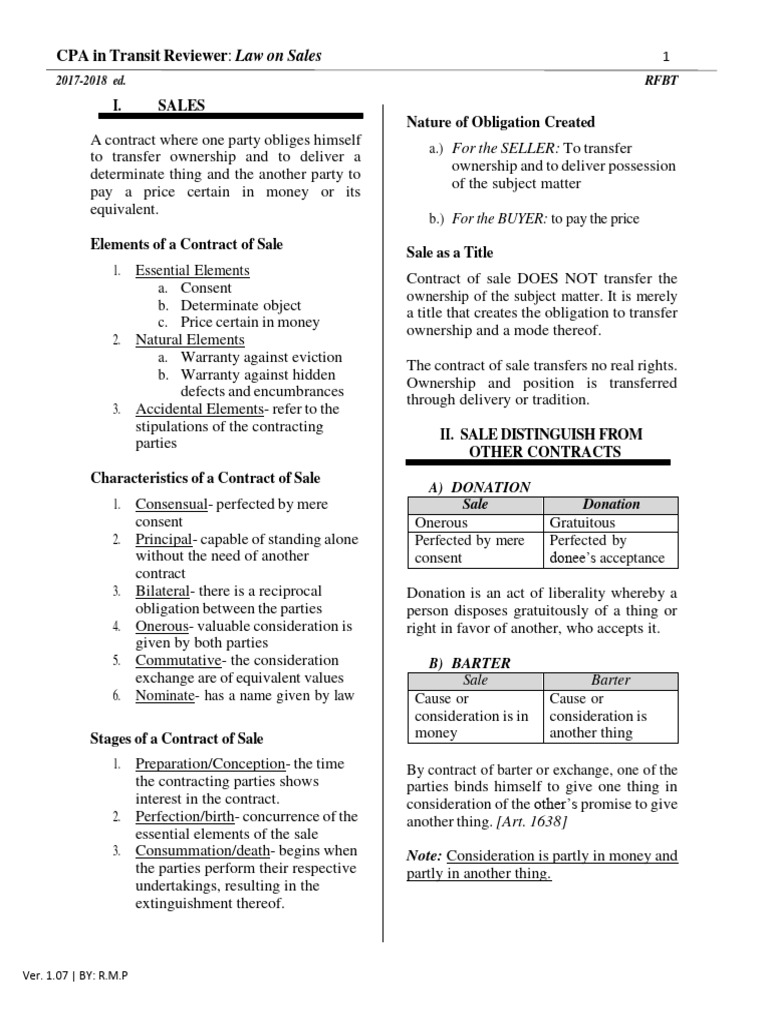 CPA in Transit Reviewer: Law on Sales
1

2017-2018 ed.
RFBT

I. SALES

A contract where one party obliges himself to transfer ownership and to deliver a determinate thing and the another party to pay a price certain in money or its equivalent.

Elements of a Contract of Sale

1. Essential Elements
a. Consent
b. Determinate object
c. Price certain in money
2. Natural Elements
a. Warranty against eviction
b. Warranty against hidden defects and encumbrances
3. Accidental Elements- refer to the stipulations of the contracting parties

Characteristics of a Contract of Sale

1. Consensual- perfected by mere consent
2. Principal- capable of standing alone without the need of another contract
3. Bilateral- there is a reciprocal obligation between the parties
4. Onerous- valuable consideration is given by both parties
5. Commutative- the consideration exchange are of equivalent values
6. Nominate- has a name given by law

Stages of a Contract of Sale

1. Preparation/Conception- the time the contracting parties shows interest in the contract.
2. Perfection/birth- concurrence of the essential elements of the sale
3. Consummation/death- begins when the parties perform their respective undertakings, resulting in the extinguishment thereof.

Nature of Obligation Created

a.) For the SELLER: To transfer ownership and to deliver possession of the subject matter

b.) For the BUYER: to pay the price

Sale as a Title

Contract of sale DOES NOT transfer the ownership of the subject matter. It is merely a title that creates the obligation to transfer ownership and a mode thereof.

The contract of sale transfers no real rights. Ownership and position is transferred through delivery or tradition.

II. SALE DISTINGUISH FROM OTHER CONTRACTS

A) DONATION

| Sale | Donation |
|---|---|
| Onerous | Gratuitous |
| Perfected by mere consent | Perfected by donee's acceptance |

Donation is an act of liberality whereby a person disposes gratuitously of a thing or right in favor of another, who accepts it.

B) BARTER

| Sale | Barter |
|---|---|
| Cause or consideration is in money | Cause or consideration is another thing |

By contract of barter or exchange, one of the parties binds himself to give one thing in consideration of the other's promise to give another thing. [Art. 1638]

Note: Consideration is partly in money and partly in another thing.

Ver. 1.07 | BY: R.M.P